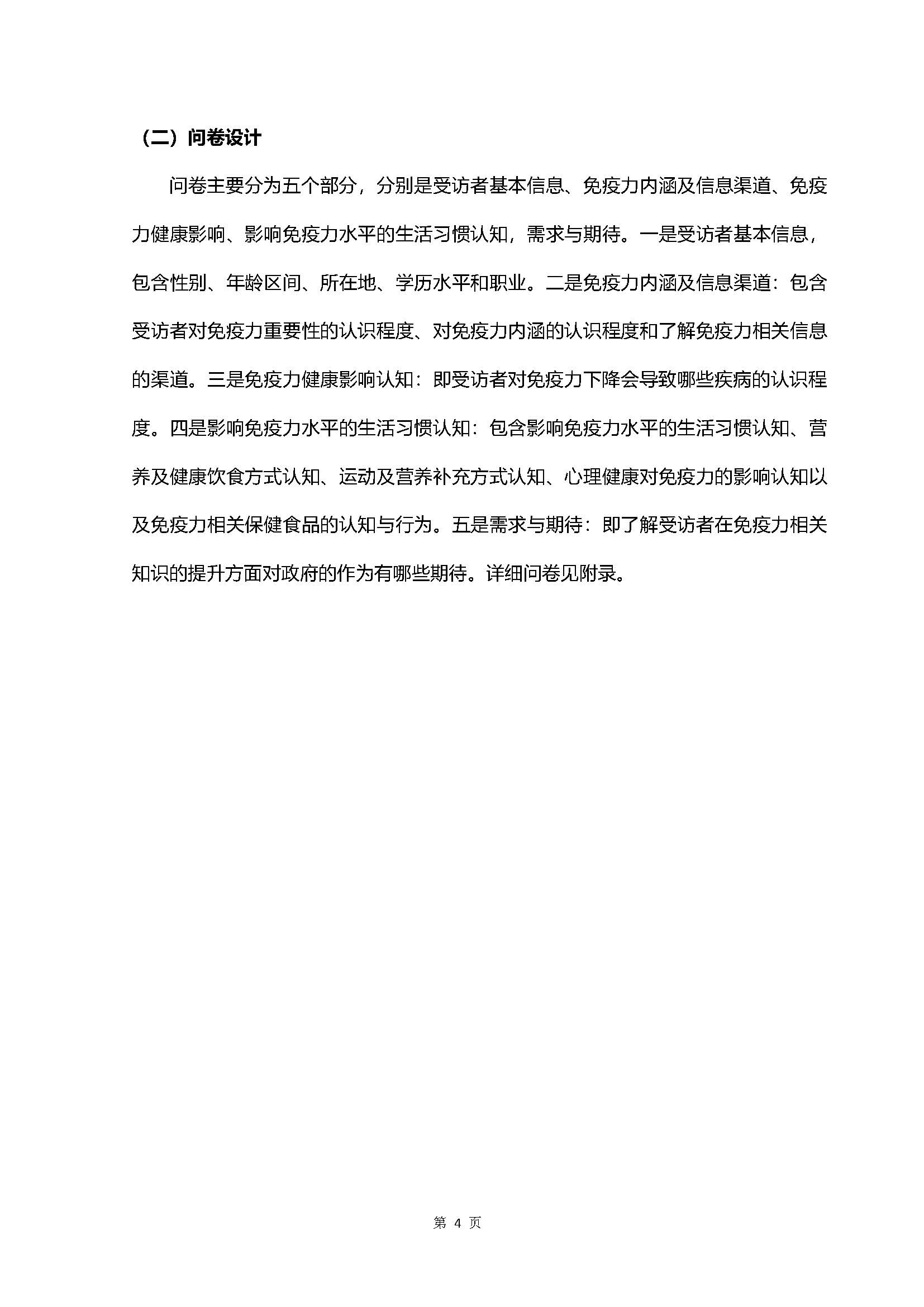 （二）问卷设计

问卷主要分为五个部分，分别是受访者基本信息、免疫力内涵及信息渠道、免疫力健康影响、影响免疫力水平的生活习惯认知，需求与期待。一是受访者基本信息，包含性别、年龄区间、所在地、学历水平和职业。二是免疫力内涵及信息渠道：包含受访者对免疫力重要性的认识程度、对免疫力内涵的认识程度和了解免疫力相关信息的渠道。三是免疫力健康影响认知：即受访者对免疫力下降会导致哪些疾病的认识程度。四是影响免疫力水平的生活习惯认知：包含影响免疫力水平的生活习惯认知、营养及健康饮食方式认知、运动及营养补充方式认知、心理健康对免疫力的影响认知以及免疫力相关保健食品的认知与行为。五是需求与期待：即了解受访者在免疫力相关知识的提升方面对政府的作为有哪些期待。详细问卷见附录。

第 4 页